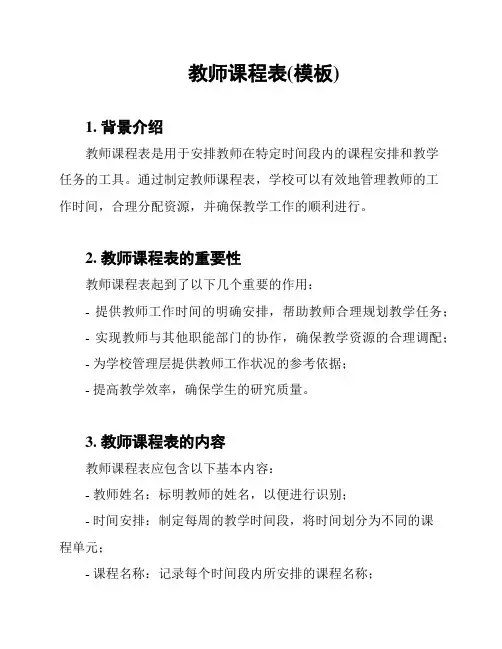 教师课程表(模板)

1. 背景介绍

教师课程表是用于安排教师在特定时间段内的课程安排和教学任务的工具。通过制定教师课程表，学校可以有效地管理教师的工作时间，合理分配资源，并确保教学工作的顺利进行。

2. 教师课程表的重要性

教师课程表起到了以下几个重要的作用：

- 提供教师工作时间的明确安排，帮助教师合理规划教学任务；

- 实现教师与其他职能部门的协作，确保教学资源的合理调配；

- 为学校管理层提供教师工作状况的参考依据；

- 提高教学效率，确保学生的研究质量。

3. 教师课程表的内容

教师课程表应包含以下基本内容：

- 教师姓名：标明教师的姓名，以便进行识别；

- 时间安排：制定每周的教学时间段，将时间划分为不同的课程单元；

- 课程名称：记录每个时间段内所安排的课程名称；